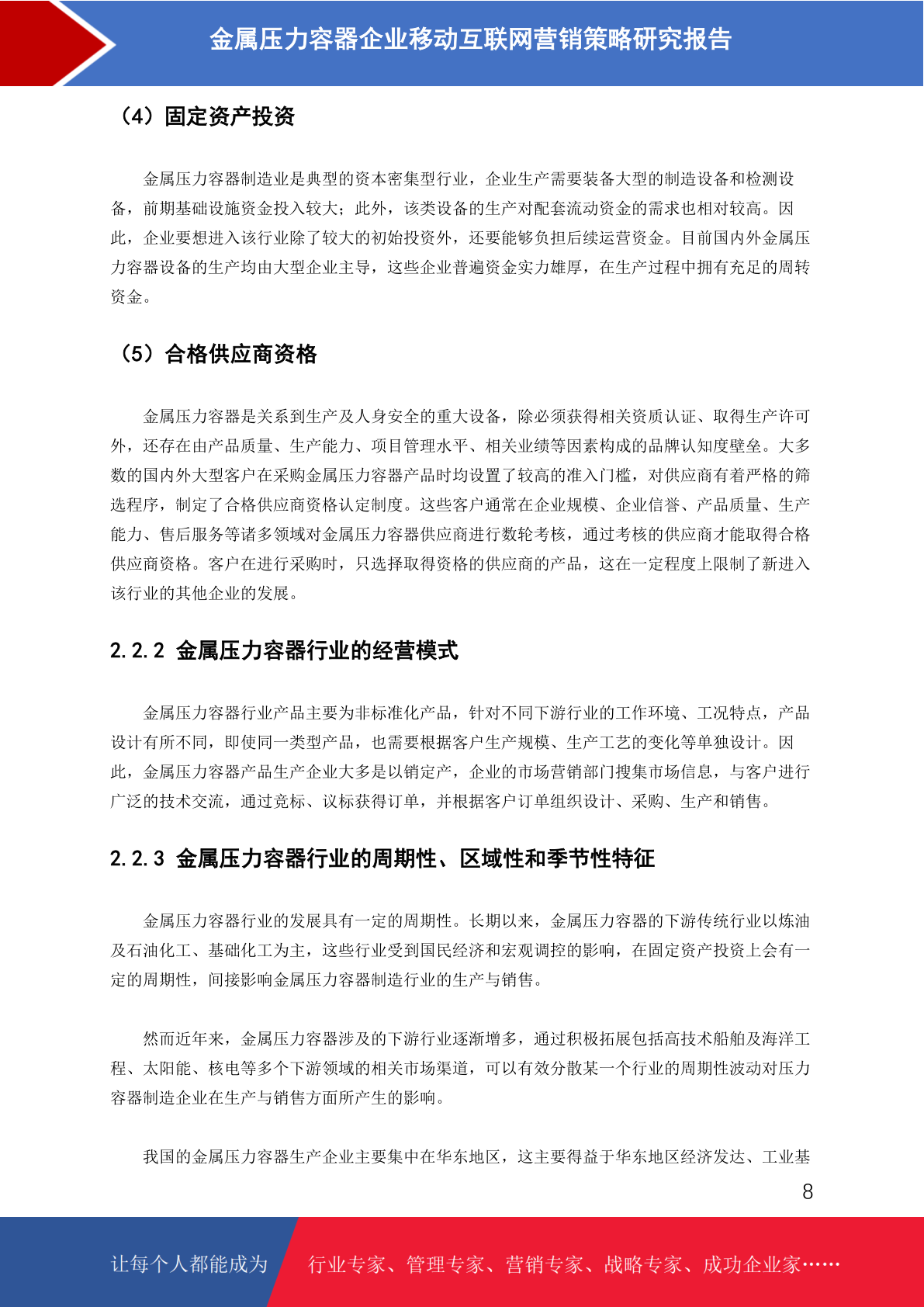 金属压力容器企业移动互联网营销策略研究报告

（4）固定资产投资

金属压力容器制造业是典型的资本密集型行业，企业生产需要装备大型的制造设备和检测设备，前期基础设施资金投入较大；此外，该类设备的生产对配套流动资金的需求也相对较高。因此，企业要想进入该行业除了较大的初始投资外，还要能够负担后续运营资金。目前国内外金属压力容器设备的生产均由大型企业主导，这些企业普遍资金实力雄厚，在生产过程中拥有充足的周转资金。

（5）合格供应商资格

金属压力容器是关系到生产及人身安全的重大设备，除必须获得相关资质认证、取得生产许可外，还存在由产品质量、生产能力、项目管理水平、相关业绩等因素构成的品牌认知度壁垒。大多数的国内外大型客户在采购金属压力容器产品时均设置了较高的准入门槛，对供应商有着严格的筛选程序，制定了合格供应商资格认定制度。这些客户通常在企业规模、企业信誉、产品质量、生产能力、售后服务等诸多领域对金属压力容器供应商进行数轮考核，通过考核的供应商才能取得合格供应商资格。客户在进行采购时，只选择取得资格的供应商的产品，这在一定程度上限制了新进入该行业的其他企业的发展。

2.2.2 金属压力容器行业的经营模式

金属压力容器行业产品主要为非标准化产品，针对不同下游行业的工作环境、工况特点，产品设计有所不同，即使同一类型产品，也需要根据客户生产规模、生产工艺的变化等单独设计。因此，金属压力容器产品生产企业大多是以销定产，企业的市场营销部门搜集市场信息，与客户进行广泛的技术交流，通过竞标、议标获得订单，并根据客户订单组织设计、采购、生产和销售。

2.2.3 金属压力容器行业的周期性、区域性和季节性特征

金属压力容器行业的发展具有一定的周期性。长期以来，金属压力容器的下游传统行业以炼油及石油化工、基础化工为主，这些行业受到国民经济和宏观调控的影响，在固定资产投资上会有一定的周期性，间接影响金属压力容器制造行业的生产与销售。

然而近年来，金属压力容器涉及的下游行业逐渐增多，通过积极拓展包括高技术船舶及海洋工程、太阳能、核电等多个下游领域的相关市场渠道，可以有效分散某一个行业的周期性波动对压力容器制造企业在生产与销售方面所产生的影响。

我国的金属压力容器生产企业主要集中在华东地区，这主要得益于华东地区经济发达、工业基

8

让每个人都能成为　行业专家、管理专家、营销专家、战略专家、成功企业家……